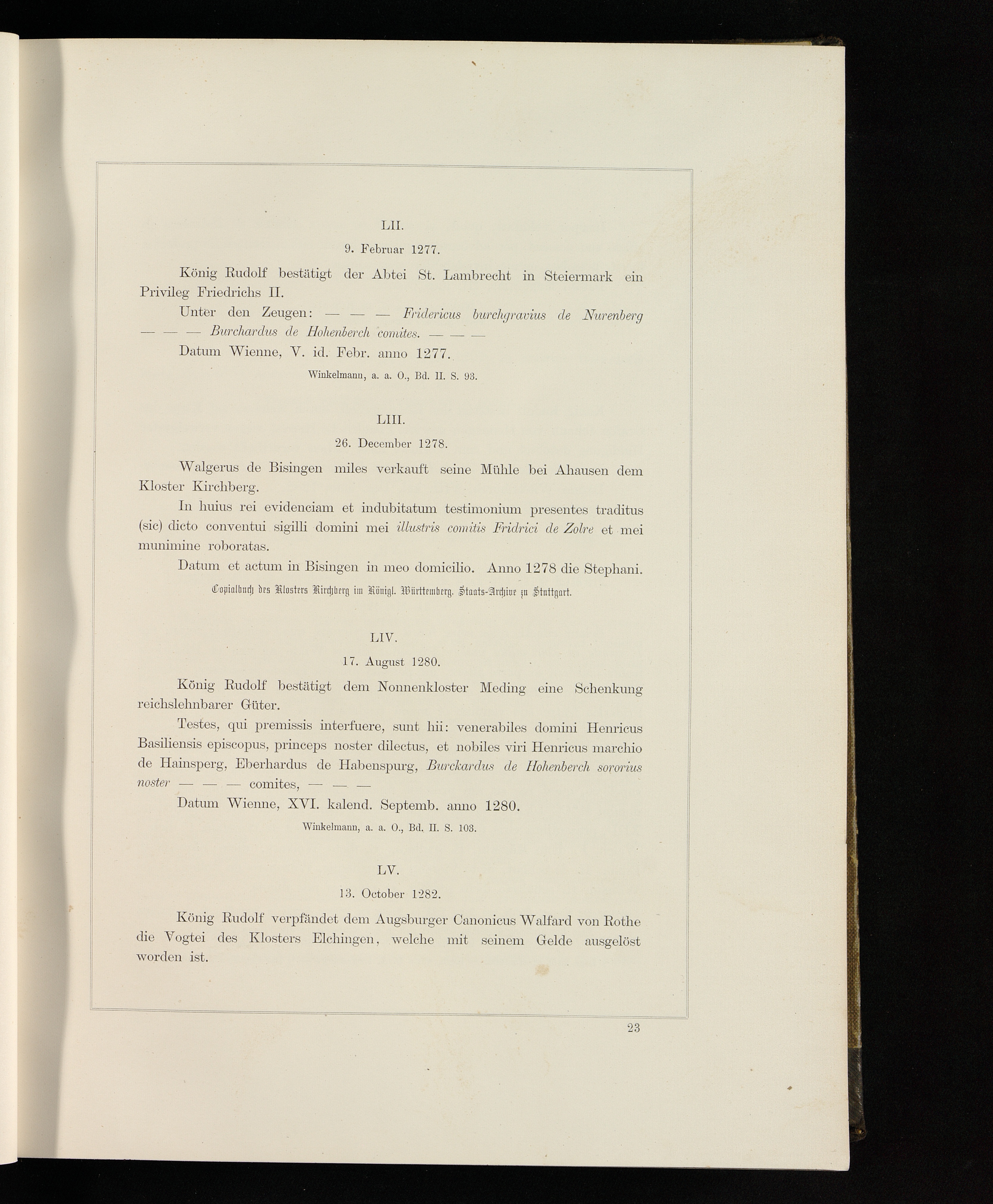 LII.

9. Februar 1277.

König Rudolf bestätigt der Abtei St. Lambrecht in Steiermark ein Privileg Friedrichs II.

Unter den Zeugen: — — — Fridericus burchgravius de Nurenberg — — — Burchardus de Hohenberch comites. — — —

Datum Wienne, V. id. Febr. anno 1277.

Winkelmann, a. a. O., Bd. II. S. 93.

LIII.

26. December 1278.

Walgerus de Bisingen miles verkauft seine Mühle bei Ahausen dem Kloster Kirchberg.

In huius rei evidenciam et indubitatum testimonium presentes traditus (sic) dicto conventui sigilli domini mei illustris comitis Fridrici de Zolre et mei munimine roboratas.

Datum et actum in Bisingen in meo domicilio. Anno 1278 die Stephani.

Copialbuch des Klosters Kirchberg im Königl. Württemberg. Staats-Archive zu Stuttgart.

LIV.

17. August 1280.

König Rudolf bestätigt dem Nonnenkloster Meding eine Schenkung reichslehnbarer Güter.

Testes, qui premissis interfuere, sunt hii: venerabiles domini Henricus Basiliensis episcopus, princeps noster dilectus, et nobiles viri Henricus marchio de Hainsperg, Eberhardus de Habenspurg, Burckardus de Hohenberch sororius noster — — — comites, — — —

Datum Wienne, XVI. kalend. Septemb. anno 1280.

Winkelmann, a. a. O., Bd. II. S. 103.

LV.

13. October 1282.

König Rudolf verpfändet dem Augsburger Canonicus Walfard von Rothe die Vogtei des Klosters Elchingen, welche mit seinem Gelde ausgelöst worden ist.

23